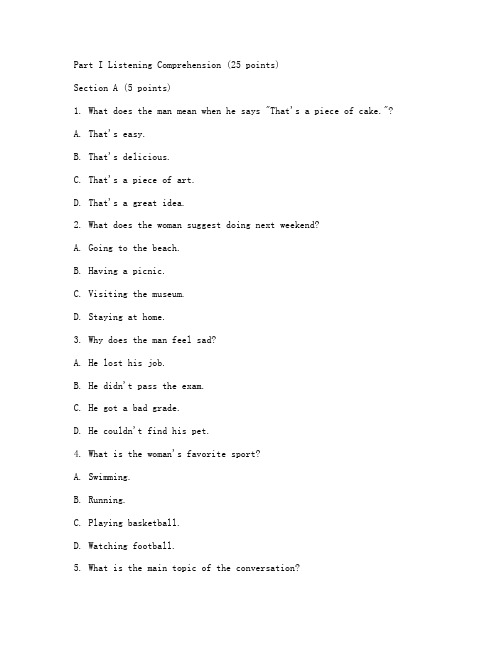 Part I Listening Comprehension (25 points)

Section A (5 points)

1. What does the man mean when he says "That's a piece of cake."?

A. That's easy.

B. That's delicious.

C. That's a piece of art.

D. That's a great idea.

2. What does the woman suggest doing next weekend?

A. Going to the beach.

B. Having a picnic.

C. Visiting the museum.

D. Staying at home.

3. Why does the man feel sad?

A. He lost his job.

B. He didn't pass the exam.

C. He got a bad grade.

D. He couldn't find his pet.

4. What is the woman's favorite sport?

A. Swimming.

B. Running.

C. Playing basketball.

D. Watching football.

5. What is the main topic of the conversation?